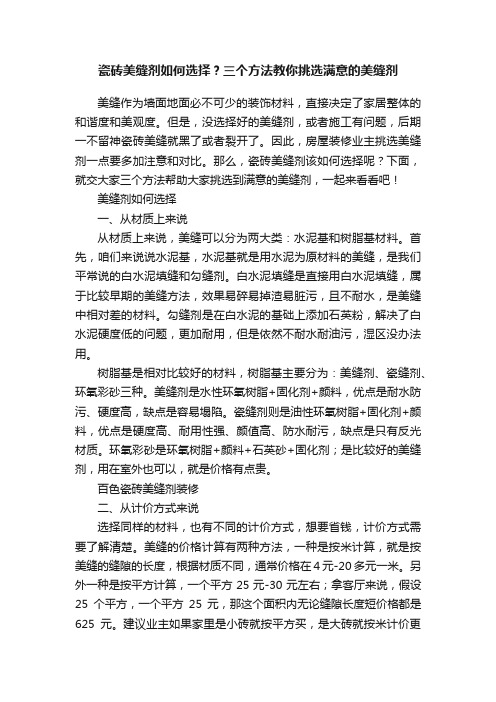 瓷砖美缝剂如何选择？三个方法教你挑选满意的美缝剂

美缝作为墙面地面必不可少的装饰材料，直接决定了家居整体的和谐度和美观度。但是，没选择好的美缝剂，或者施工有问题，后期一不留神瓷砖美缝就黑了或者裂开了。因此，房屋装修业主挑选美缝剂一点要多加注意和对比。那么，瓷砖美缝剂该如何选择呢？下面，就交大家三个方法帮助大家挑选到满意的美缝剂，一起来看看吧！

美缝剂如何选择

一、从材质上来说

从材质上来说，美缝可以分为两大类：水泥基和树脂基材料。首先，咱们来说说水泥基，水泥基就是用水泥为原材料的美缝，是我们平常说的白水泥填缝和勾缝剂。白水泥填缝是直接用白水泥填缝，属于比较早期的美缝方法，效果易碎易掉渣易脏污，且不耐水，是美缝中相对差的材料。勾缝剂是在白水泥的基础上添加石英粉，解决了白水泥硬度低的问题，更加耐用，但是依然不耐水耐油污，湿区没办法用。

树脂基是相对比较好的材料，树脂基主要分为：美缝剂、瓷缝剂、环氧彩砂三种。美缝剂是水性环氧树脂+固化剂+颜料，优点是耐水防污、硬度高，缺点是容易塌陷。瓷缝剂则是油性环氧树脂+固化剂+颜料，优点是硬度高、耐用性强、颜值高、防水耐污，缺点是只有反光材质。环氧彩砂是环氧树脂+颜料+石英砂+固化剂；是比较好的美缝剂，用在室外也可以，就是价格有点贵。

百色瓷砖美缝剂装修

二、从计价方式来说

选择同样的材料，也有不同的计价方式，想要省钱，计价方式需要了解清楚。美缝的价格计算有两种方法，一种是按米计算，就是按美缝的缝隙的长度，根据材质不同，通常价格在4元-20多元一米。另外一种是按平方计算，一个平方 25 元-30 元左右；拿客厅来说，假设 25 个平方，一个平方 25 元，那这个面积内无论缝隙长度短价格都是 625 元。建议业主如果家里是小砖就按平方买，是大砖就按米计价更